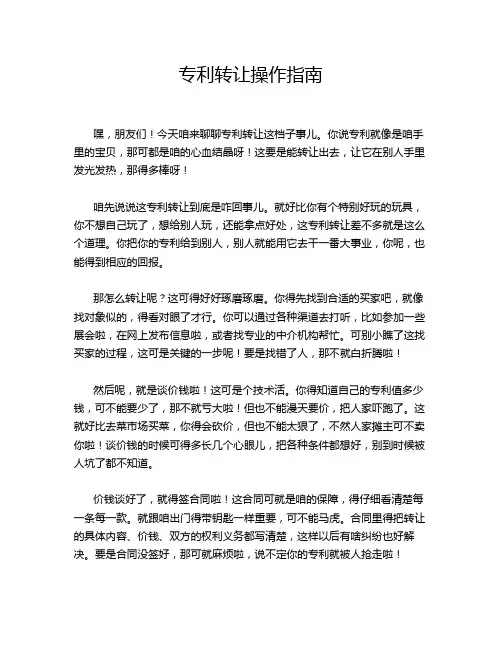 专利转让操作指南

嘿，朋友们！今天咱来聊聊专利转让这档子事儿。你说专利就像是咱手里的宝贝，那可都是咱的心血结晶呀！这要是能转让出去，让它在别人手里发光发热，那得多棒呀！

咱先说说这专利转让到底是咋回事儿。就好比你有个特别好玩的玩具，你不想自己玩了，想给别人玩，还能拿点好处，这专利转让差不多就是这么个道理。你把你的专利给到别人，别人就能用它去干一番大事业，你呢，也能得到相应的回报。

那怎么转让呢？这可得好好琢磨琢磨。你得先找到合适的买家吧，就像找对象似的，得看对眼了才行。你可以通过各种渠道去打听，比如参加一些展会啦，在网上发布信息啦，或者找专业的中介机构帮忙。可别小瞧了这找买家的过程，这可是关键的一步呢！要是找错了人，那不就白折腾啦！

然后呢，就是谈价钱啦！这可是个技术活。你得知道自己的专利值多少钱，可不能要少了，那不就亏大啦！但也不能漫天要价，把人家吓跑了。这就好比去菜市场买菜，你得会砍价，但也不能太狠了，不然人家摊主可不卖你啦！谈价钱的时候可得多长几个心眼儿，把各种条件都想好，别到时候被人坑了都不知道。

价钱谈好了，就得签合同啦！这合同可就是咱的保障，得仔细看清楚每一条每一款。就跟咱出门得带钥匙一样重要，可不能马虎。合同里得把转让的具体内容、价钱、双方的权利义务都写清楚，这样以后有啥纠纷也好解决。要是合同没签好，那可就麻烦啦，说不定你的专利就被人抢走啦！